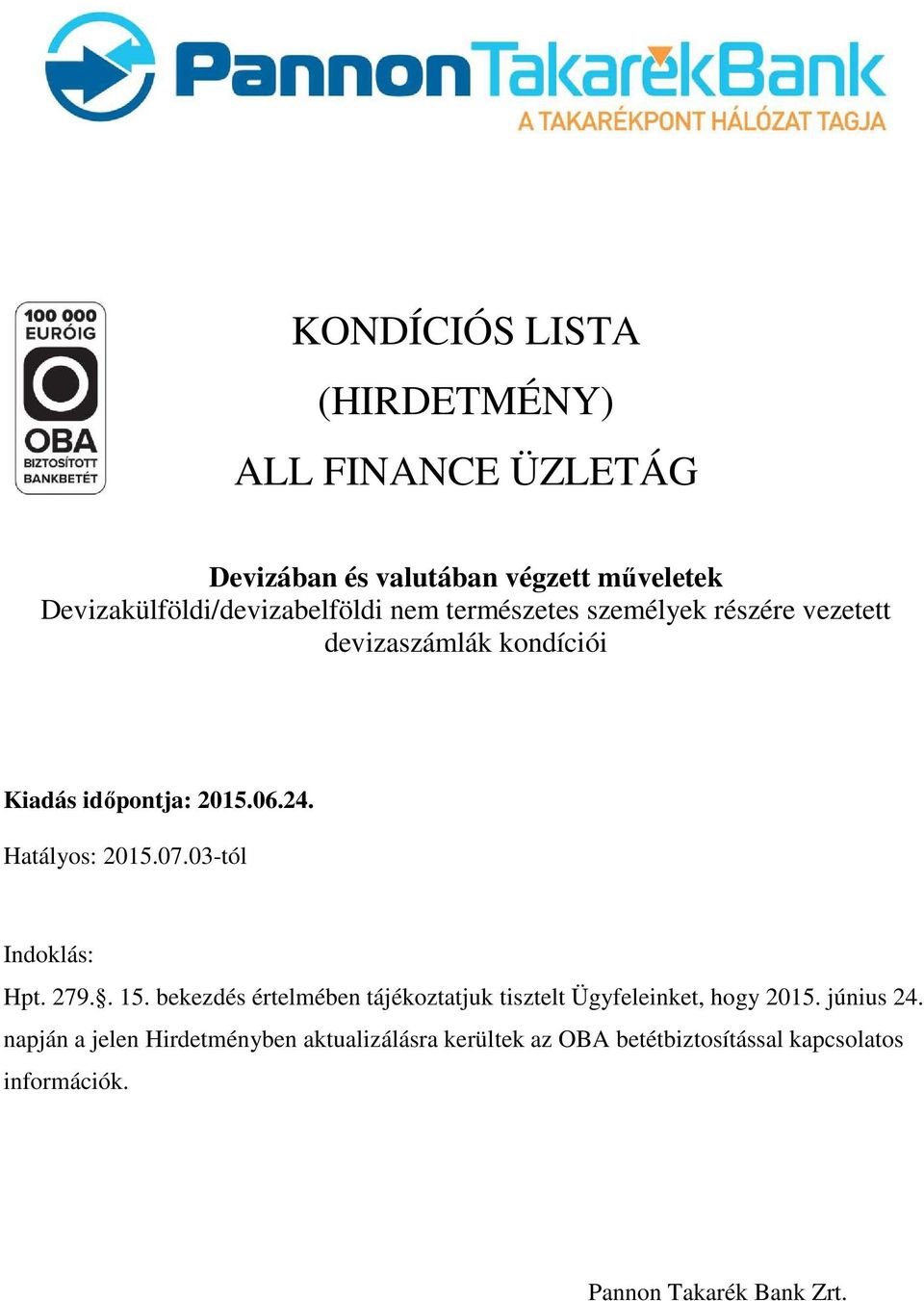 PannonTakarékBank
A TAKARÉKPONT HÁLÓZAT TAGJA

100 000 EURÓIG
OBA
BIZTOSÍTOTT BANKBETÉT

KONDÍCIÓS LISTA
(HIRDETMÉNY)
ALL FINANCE ÜZLETÁG

Devizában és valutában végzett műveletek
Devizakülföldi/devizabelföldi nem természetes személyek részére vezetett devizaszámlák kondíciói

Kiadás időpontja: 2015.06.24.

Hatályos: 2015.07.03-tól

Indoklás:

Hpt. 279.§. 15. bekezdés értelmében tájékoztatjuk tisztelt Ügyfeleinket, hogy 2015. június 24. napján a jelen Hirdetményben aktualizálásra kerültek az OBA betétbiztosítással kapcsolatos információk.

Pannon Takarék Bank Zrt.